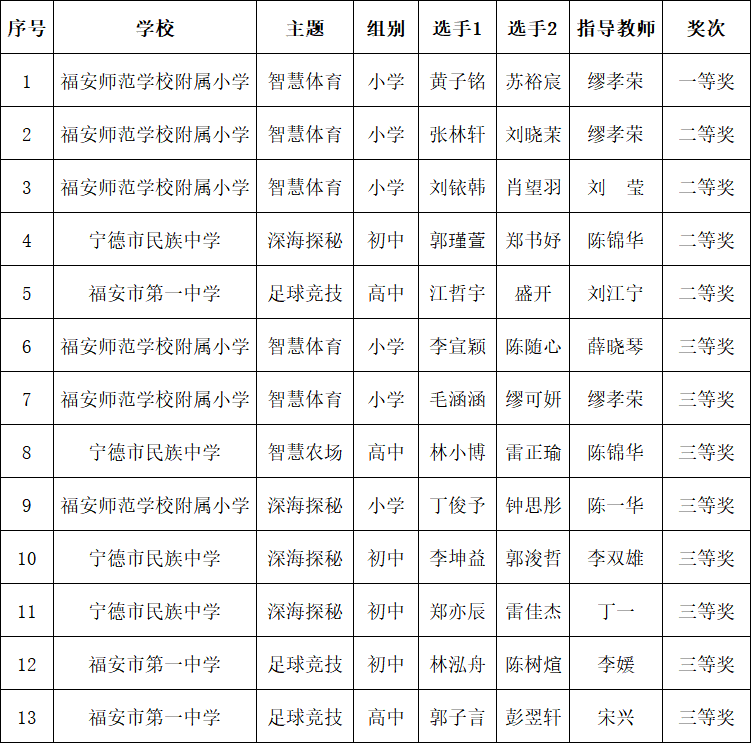 | 序号 | 学校 | 主题 | 组别 | 选手1 | 选手2 | 指导教师 | 奖次 |
|---|---|---|---|---|---|---|---|
| 1 | 福安师范学校附属小学 | 智慧体育 | 小学 | 黄子铭 | 苏裕宸 | 缪孝荣 | 一等奖 |
| 2 | 福安师范学校附属小学 | 智慧体育 | 小学 | 张林轩 | 刘晓茉 | 缪孝荣 | 二等奖 |
| 3 | 福安师范学校附属小学 | 智慧体育 | 小学 | 刘铱韩 | 肖望羽 | 刘　莹 | 二等奖 |
| 4 | 宁德市民族中学 | 深海探秘 | 初中 | 郭瑾萱 | 郑书妤 | 陈锦华 | 二等奖 |
| 5 | 福安市第一中学 | 足球竞技 | 高中 | 江哲宇 | 盛开 | 刘江宁 | 二等奖 |
| 6 | 福安师范学校附属小学 | 智慧体育 | 小学 | 李宣颖 | 陈随心 | 薛晓琴 | 三等奖 |
| 7 | 福安师范学校附属小学 | 智慧体育 | 小学 | 毛涵涵 | 缪可妍 | 缪孝荣 | 三等奖 |
| 8 | 宁德市民族中学 | 智慧农场 | 高中 | 林小博 | 雷正瑜 | 陈锦华 | 三等奖 |
| 9 | 福安师范学校附属小学 | 深海探秘 | 小学 | 丁俊予 | 钟思彤 | 陈一华 | 三等奖 |
| 10 | 宁德市民族中学 | 深海探秘 | 初中 | 李坤益 | 郭浚哲 | 李双雄 | 三等奖 |
| 11 | 宁德市民族中学 | 深海探秘 | 初中 | 郑亦辰 | 雷佳杰 | 丁一 | 三等奖 |
| 12 | 福安市第一中学 | 足球竞技 | 初中 | 林泓舟 | 陈树煊 | 李媛 | 三等奖 |
| 13 | 福安市第一中学 | 足球竞技 | 高中 | 郭子言 | 彭翌轩 | 宋兴 | 三等奖 |